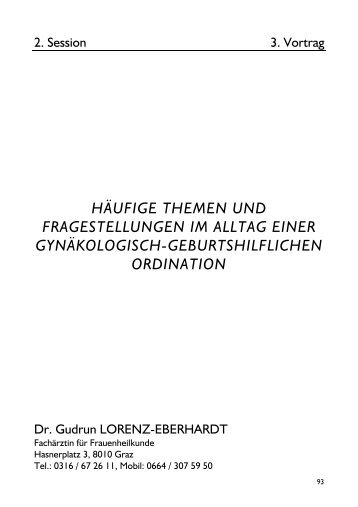 2. Session 3. Vortrag

HÄUFIGE THEMEN UND FRAGESTELLUNGEN IM ALLTAG EINER GYNÄKOLOGISCH-GEBURTSHILFLICHEN ORDINATION

Dr. Gudrun LORENZ-EBERHARDT
Fachärztin für Frauenheilkunde
Hasnerplatz 3, 8010 Graz
Tel.: 0316 / 67 26 11, Mobil: 0664 / 307 59 50

93